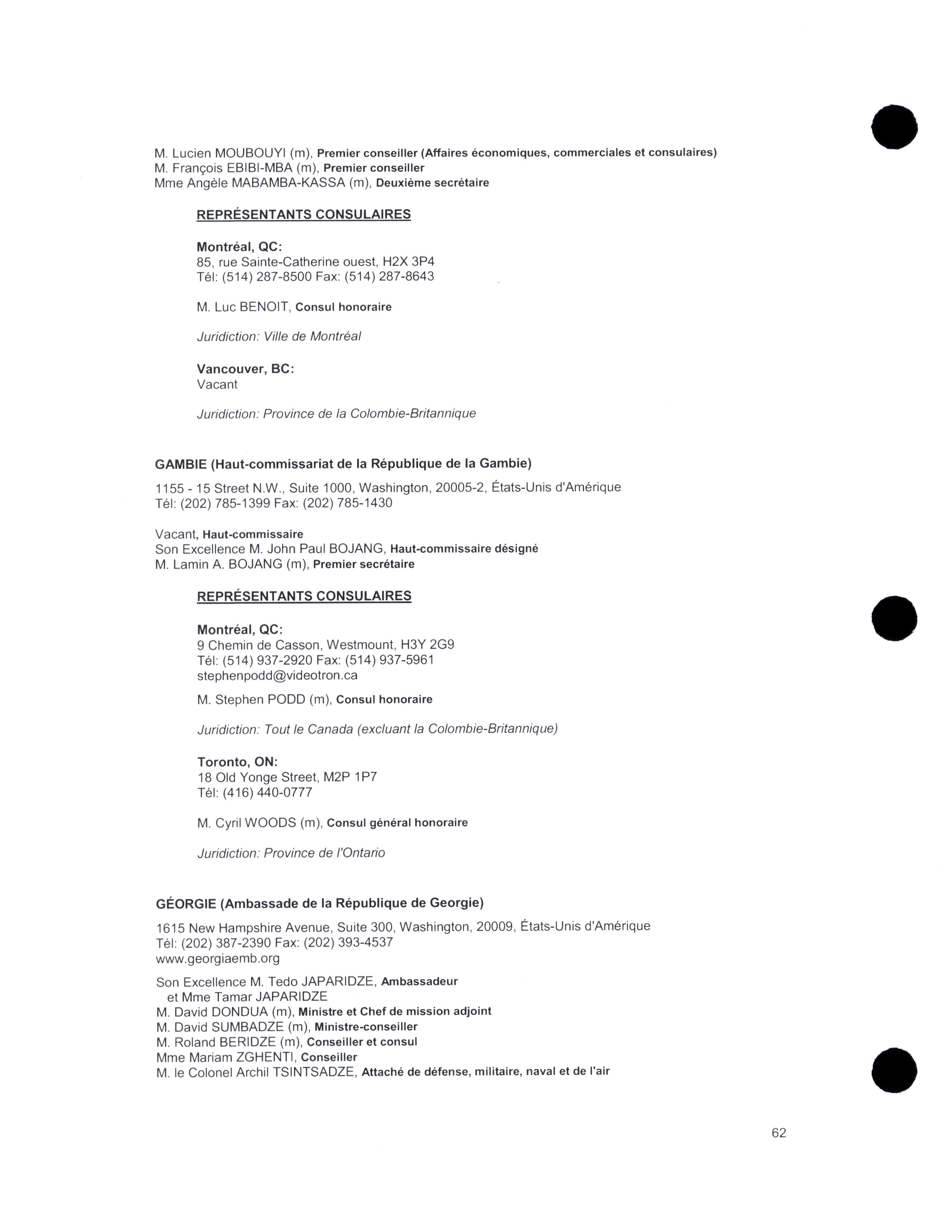 M. Lucien MOUBOUYI (m), Premier conseiller (Affaires économiques, commerciales et consulaires)
M. François EBIBI-MBA (m), Premier conseiller
Mme Angèle MABAMBA-KASSA (m), Deuxième secrétaire

REPRÉSENTANTS CONSULAIRES

Montréal, QC:
85, rue Sainte-Catherine ouest, H2X 3P4
Tél: (514) 287-8500 Fax: (514) 287-8643

M. Luc BENOIT, Consul honoraire

Juridiction: Ville de Montréal

Vancouver, BC:
Vacant

Juridiction: Province de la Colombie-Britannique

GAMBIE (Haut-commissariat de la République de la Gambie)

1155 - 15 Street N.W., Suite 1000, Washington, 20005-2, États-Unis d'Amérique
Tél: (202) 785-1399 Fax: (202) 785-1430

Vacant, Haut-commissaire
Son Excellence M. John Paul BOJANG, Haut-commissaire désigné
M. Lamin A. BOJANG (m), Premier secrétaire

REPRÉSENTANTS CONSULAIRES

Montréal, QC:
9 Chemin de Casson, Westmount, H3Y 2G9
Tél: (514) 937-2920 Fax: (514) 937-5961
stephenpodd@videotron.ca

M. Stephen PODD (m), Consul honoraire

Juridiction: Tout le Canada (excluant la Colombie-Britannique)

Toronto, ON:
18 Old Yonge Street, M2P 1P7
Tél: (416) 440-0777

M. Cyril WOODS (m), Consul général honoraire

Juridiction: Province de l'Ontario

GÉORGIE (Ambassade de la République de Georgie)

1615 New Hampshire Avenue, Suite 300, Washington, 20009, États-Unis d'Amérique
Tél: (202) 387-2390 Fax: (202) 393-4537
www.georgiaemb.org

Son Excellence M. Tedo JAPARIDZE, Ambassadeur
et Mme Tamar JAPARIDZE
M. David DONDUA (m), Ministre et Chef de mission adjoint
M. David SUMBADZE (m), Ministre-conseiller
M. Roland BERIDZE (m), Conseiller et consul
Mme Mariam ZGHENTI, Conseiller
M. le Colonel Archil TSINTSADZE, Attaché de défense, militaire, naval et de l'air

62